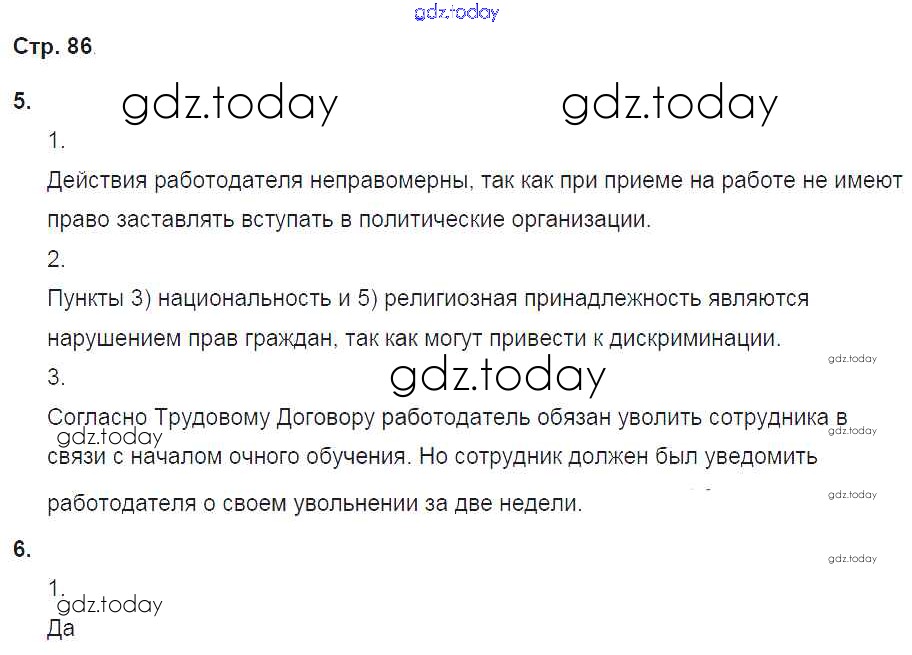 Стр. 86

5.

1.

Действия работодателя неправомерны, так как при приеме на работе не имеют право заставлять вступать в политические организации.

2.

Пункты 3) национальность и 5) религиозная принадлежность являются нарушением прав граждан, так как могут привести к дискриминации.

3.

Согласно Трудовому Договору работодатель обязан уволить сотрудника в связи с началом очного обучения. Но сотрудник должен был уведомить работодателя о своем увольнении за две недели.

6.

1.

Да

gdz.today